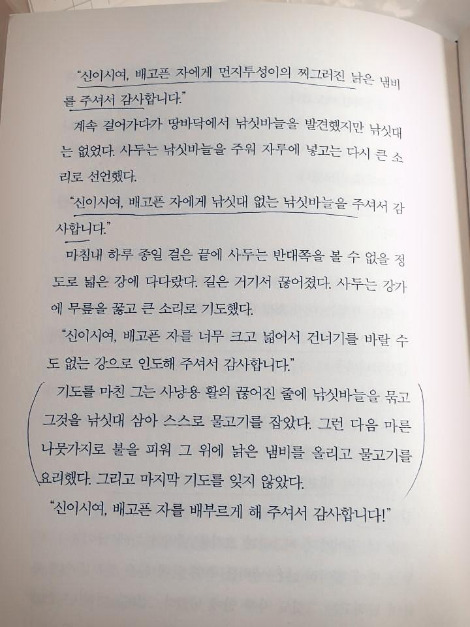 "신이시여, 배고픈 자에게 먼지투성이의 찌그러진 낡은 냄비를 주셔서 감사합니다."

계속 걸어가다가 땅바닥에서 낚싯바늘을 발견했지만 낚싯대는 없었다. 사두는 낚싯바늘을 주워 자루에 넣고는 다시 큰 소리로 선언했다.

"신이시여, 배고픈 자에게 낚싯대 없는 낚싯바늘을 주셔서 감사합니다."

마침내 하루 종일 걸은 끝에 사두는 반대쪽을 볼 수 없을 정도로 넓은 강에 다다랐다. 길은 거기서 끊어졌다. 사두는 강가에 무릎을 꿇고 큰 소리로 기도했다.

"신이시여, 배고픈 자를 너무 크고 넓어서 건너기를 바랄 수도 없는 강으로 인도해 주셔서 감사합니다."

기도를 마친 그는 사냥용 활의 끊어진 줄에 낚싯바늘을 묶고 그것을 낚싯대 삼아 스스로 물고기를 잡았다. 그런 다음 마른 나뭇가지로 불을 피워 그 위에 낡은 냄비를 올리고 물고기를 요리했다. 그리고 마지막 기도를 잊지 않았다.

"신이시여, 배고픈 자를 배부르게 해 주셔서 감사합니다!"